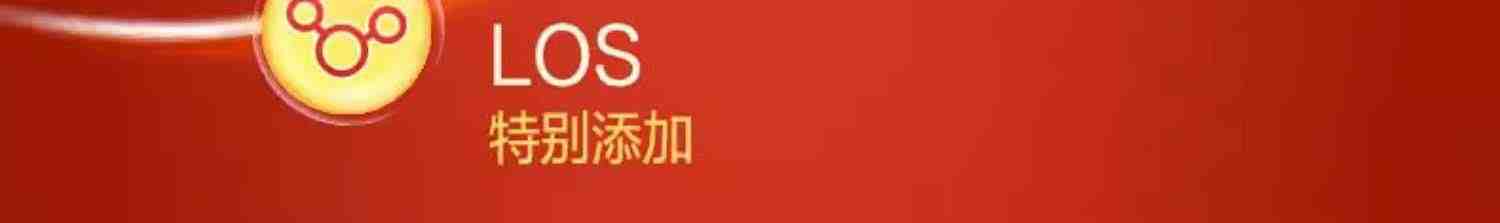 LOS
特别添加